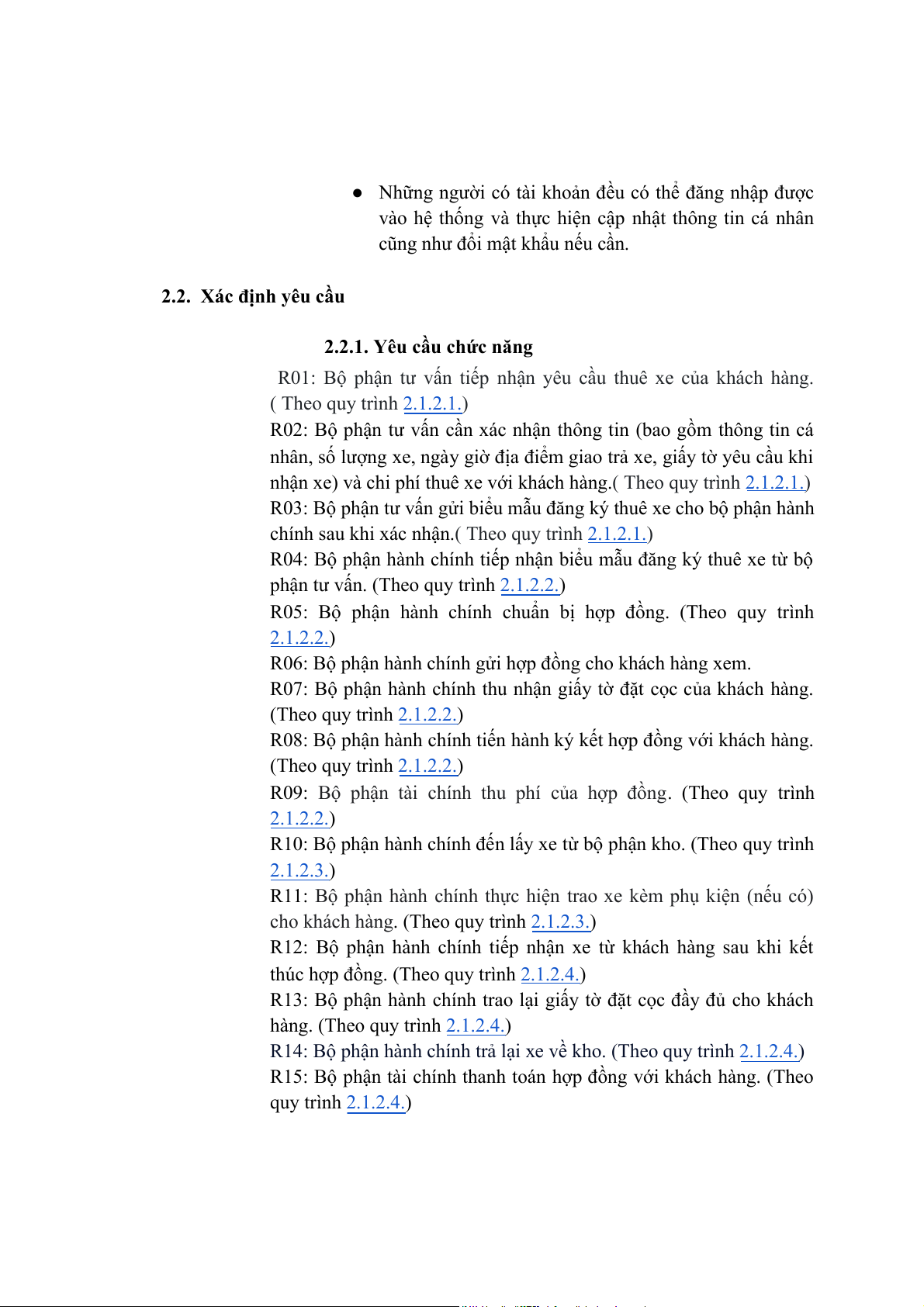 ● Những người có tài khoản đều có thể đăng nhập được vào hệ thống và thực hiện cập nhật thông tin cá nhân cũng như đổi mật khẩu nếu cần.

2.2. Xác định yêu cầu

2.2.1. Yêu cầu chức năng

R01: Bộ phận tư vấn tiếp nhận yêu cầu thuê xe của khách hàng. ( Theo quy trình 2.1.2.1.)
R02: Bộ phận tư vấn cần xác nhận thông tin (bao gồm thông tin cá nhân, số lượng xe, ngày giờ địa điểm giao trả xe, giấy tờ yêu cầu khi nhận xe) và chi phí thuê xe với khách hàng.( Theo quy trình 2.1.2.1.)
R03: Bộ phận tư vấn gửi biểu mẫu đăng ký thuê xe cho bộ phận hành chính sau khi xác nhận.( Theo quy trình 2.1.2.1.)
R04: Bộ phận hành chính tiếp nhận biểu mẫu đăng ký thuê xe từ bộ phận tư vấn. (Theo quy trình 2.1.2.2.)
R05: Bộ phận hành chính chuẩn bị hợp đồng. (Theo quy trình 2.1.2.2.)
R06: Bộ phận hành chính gửi hợp đồng cho khách hàng xem.
R07: Bộ phận hành chính thu nhận giấy tờ đặt cọc của khách hàng. (Theo quy trình 2.1.2.2.)
R08: Bộ phận hành chính tiến hành ký kết hợp đồng với khách hàng. (Theo quy trình 2.1.2.2.)
R09: Bộ phận tài chính thu phí của hợp đồng. (Theo quy trình 2.1.2.2.)
R10: Bộ phận hành chính đến lấy xe từ bộ phận kho. (Theo quy trình 2.1.2.3.)
R11: Bộ phận hành chính thực hiện trao xe kèm phụ kiện (nếu có) cho khách hàng. (Theo quy trình 2.1.2.3.)
R12: Bộ phận hành chính tiếp nhận xe từ khách hàng sau khi kết thúc hợp đồng. (Theo quy trình 2.1.2.4.)
R13: Bộ phận hành chính trao lại giấy tờ đặt cọc đầy đủ cho khách hàng. (Theo quy trình 2.1.2.4.)
R14: Bộ phận hành chính trả lại xe về kho. (Theo quy trình 2.1.2.4.)
R15: Bộ phận tài chính thanh toán hợp đồng với khách hàng. (Theo quy trình 2.1.2.4.)